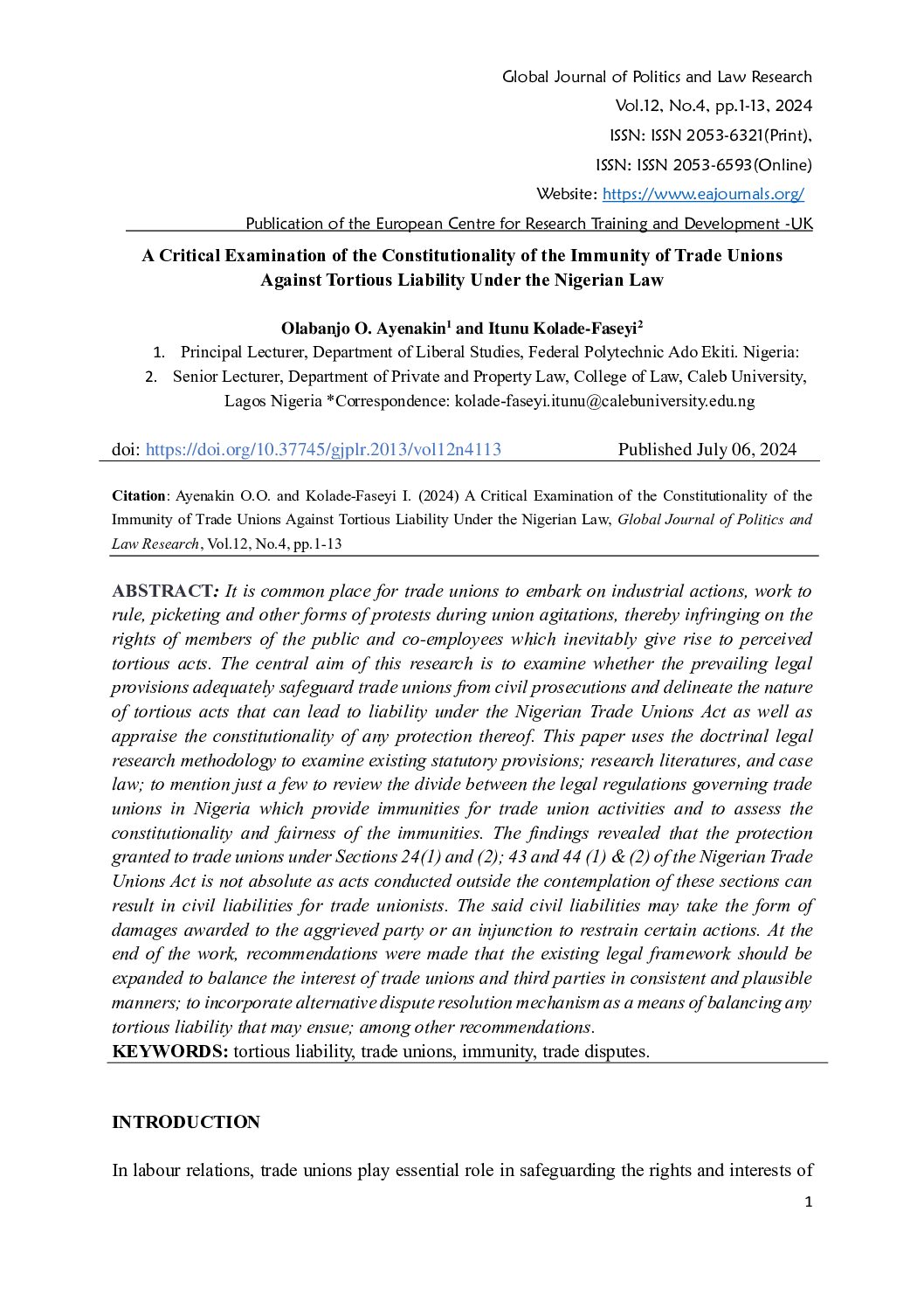 Global Journal of Politics and Law Research
Vol.12, No.4, pp.1-13, 2024
ISSN: ISSN 2053-6321(Print),
ISSN: ISSN 2053-6593(Online)
Website: https://www.eajournals.org/
Publication of the European Centre for Research Training and Development -UK

A Critical Examination of the Constitutionality of the Immunity of Trade Unions Against Tortious Liability Under the Nigerian Law

Olabanjo O. Ayenakin$^1$ and Itunu Kolade-Faseyi$^2$

1. Principal Lecturer, Department of Liberal Studies, Federal Polytechnic Ado Ekiti. Nigeria:
2. Senior Lecturer, Department of Private and Property Law, College of Law, Caleb University, Lagos Nigeria *Correspondence: kolade-faseyi.itunu@calebuniversity.edu.ng

doi: https://doi.org/10.37745/gjplr.2013/vol12n4113 Published July 06, 2024

Citation: Ayenakin O.O. and Kolade-Faseyi I. (2024) A Critical Examination of the Constitutionality of the Immunity of Trade Unions Against Tortious Liability Under the Nigerian Law, Global Journal of Politics and Law Research, Vol.12, No.4, pp.1-13

ABSTRACT: It is common place for trade unions to embark on industrial actions, work to rule, picketing and other forms of protests during union agitations, thereby infringing on the rights of members of the public and co-employees which inevitably give rise to perceived tortious acts. The central aim of this research is to examine whether the prevailing legal provisions adequately safeguard trade unions from civil prosecutions and delineate the nature of tortious acts that can lead to liability under the Nigerian Trade Unions Act as well as appraise the constitutionality of any protection thereof. This paper uses the doctrinal legal research methodology to examine existing statutory provisions; research literatures, and case law; to mention just a few to review the divide between the legal regulations governing trade unions in Nigeria which provide immunities for trade union activities and to assess the constitutionality and fairness of the immunities. The findings revealed that the protection granted to trade unions under Sections 24(1) and (2); 43 and 44 (1) & (2) of the Nigerian Trade Unions Act is not absolute as acts conducted outside the contemplation of these sections can result in civil liabilities for trade unionists. The said civil liabilities may take the form of damages awarded to the aggrieved party or an injunction to restrain certain actions. At the end of the work, recommendations were made that the existing legal framework should be expanded to balance the interest of trade unions and third parties in consistent and plausible manners; to incorporate alternative dispute resolution mechanism as a means of balancing any tortious liability that may ensue; among other recommendations.
KEYWORDS: tortious liability, trade unions, immunity, trade disputes.

INTRODUCTION

In labour relations, trade unions play essential role in safeguarding the rights and interests of

1